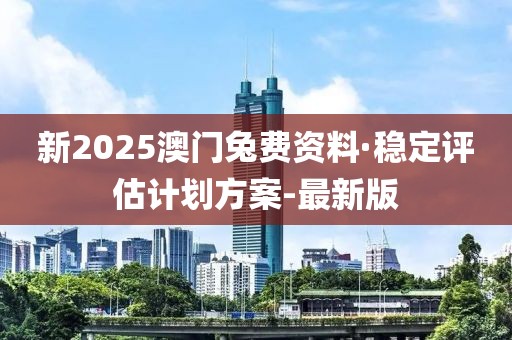 新2025澳门免费资料·稳定评估计划方案-最新版